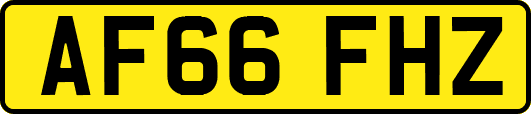 AF66 FHZ